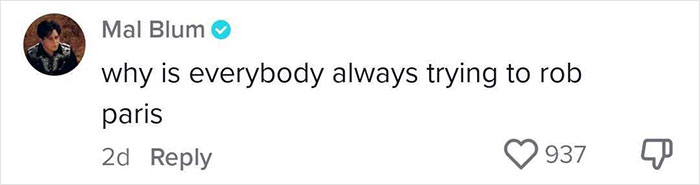 Mal Blum

why is everybody always trying to rob paris

2d Reply

937